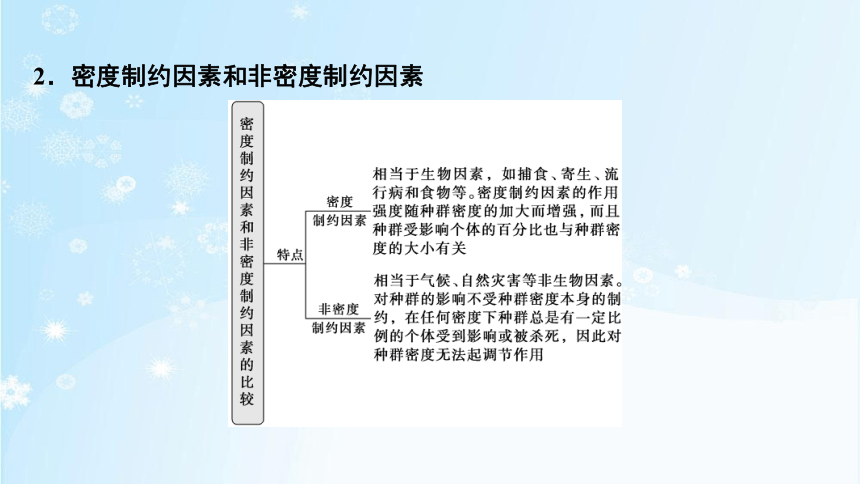 2．密度制约因素和非密度制约因素

密度制约因素和非密度制约因素的比较

特点

密度制约因素

相当于生物因素，如捕食、寄生、流行病和食物等。密度制约因素的作用强度随种群密度的加大而增强，而且种群受影响个体的百分比也与种群密度的大小有关

非密度制约因素

相当于气候、自然灾害等非生物因素。对种群的影响不受种群密度本身的制约，在任何密度下种群总是有一定比例的个体受到影响或被杀死，因此对种群密度无法起调节作用